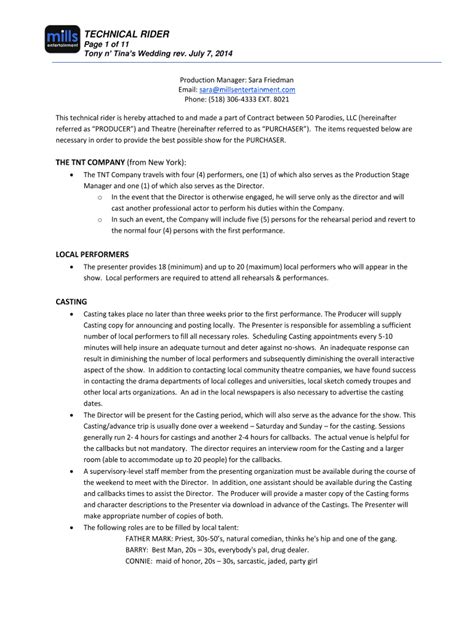 mills entertainment

TECHNICAL RIDER
Page 1 of 11
Tony n' Tina's Wedding rev. July 7, 2014

Production Manager: Sara Friedman
Email: sara@millsentertainment.com
Phone: (518) 306-4333 EXT. 8021

This technical rider is hereby attached to and made a part of Contract between 50 Parodies, LLC (hereinafter referred as "PRODUCER") and Theatre (hereinafter referred to as "PURCHASER"). The items requested below are necessary in order to provide the best possible show for the PURCHASER.

THE TNT COMPANY (from New York):
• The TNT Company travels with four (4) performers, one (1) of which also serves as the Production Stage Manager and one (1) of which also serves as the Director.
  o In the event that the Director is otherwise engaged, he will serve only as the director and will cast another professional actor to perform his duties within the Company.
  o In such an event, the Company will include five (5) persons for the rehearsal period and revert to the normal four (4) persons with the first performance.

LOCAL PERFORMERS
• The presenter provides 18 (minimum) and up to 20 (maximum) local performers who will appear in the show. Local performers are required to attend all rehearsals & performances.

CASTING
• Casting takes place no later than three weeks prior to the first performance. The Producer will supply Casting copy for announcing and posting locally. The Presenter is responsible for assembling a sufficient number of local performers to fill all necessary roles. Scheduling Casting appointments every 5-10 minutes will help insure an adequate turnout and deter against no-shows. An inadequate response can result in diminishing the number of local performers and subsequently diminishing the overall interactive aspect of the show. In addition to contacting local community theatre companies, we have found success in contacting the drama departments of local colleges and universities, local sketch comedy troupes and other local arts organizations. An ad in the local newspapers is also necessary to advertise the casting dates.
• The Director will be present for the Casting period, which will also serve as the advance for the show. This Casting/advance trip is usually done over a weekend – Saturday and Sunday – for the casting. Sessions generally run 2- 4 hours for castings and another 2-4 hours for callbacks. The actual venue is helpful for the callbacks but not mandatory. The director requires an interview room for the Casting and a larger room (able to accommodate up to 20 people) for the callbacks.
• A supervisory-level staff member from the presenting organization must be available during the course of the weekend to meet with the Director. In addition, one assistant should be available during the Casting and callbacks times to assist the Director. The Producer will provide a master copy of the Casting forms and character descriptions to the Presenter via download in advance of the Castings. The Presenter will make appropriate number of copies of both.
• The following roles are to be filled by local talent:
FATHER MARK: Priest, 30s-50's, natural comedian, thinks he's hip and one of the gang.
BARRY: Best Man, 20s – 30s, everybody's pal, drug dealer.
CONNIE: maid of honor, 20s – 30s, sarcastic, jaded, party girl